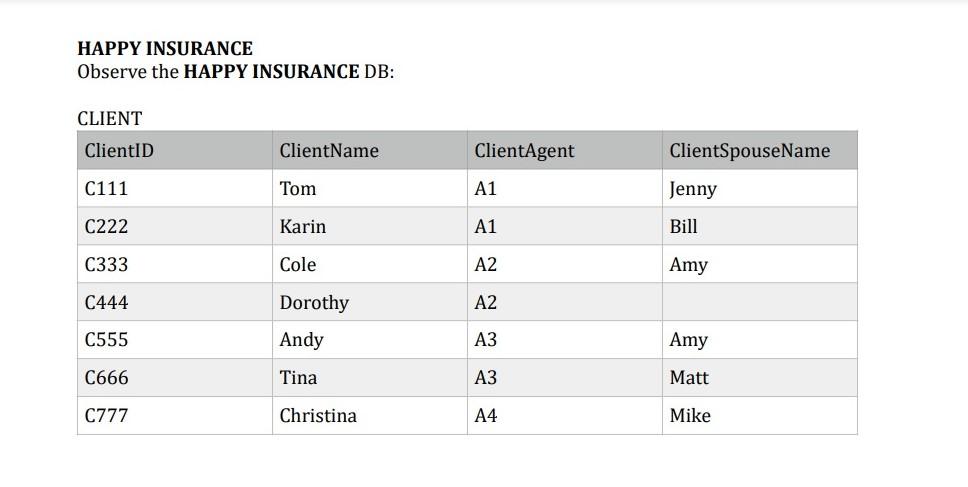 HAPPY INSURANCE
Observe the HAPPY INSURANCE DB:

CLIENT

| ClientID | ClientName | ClientAgent | ClientSpouseName |
|---|---|---|---|
| C111 | Tom | A1 | Jenny |
| C222 | Karin | A1 | Bill |
| C333 | Cole | A2 | Amy |
| C444 | Dorothy | A2 | |
| C555 | Andy | A3 | Amy |
| C666 | Tina | A3 | Matt |
| C777 | Christina | A4 | Mike |